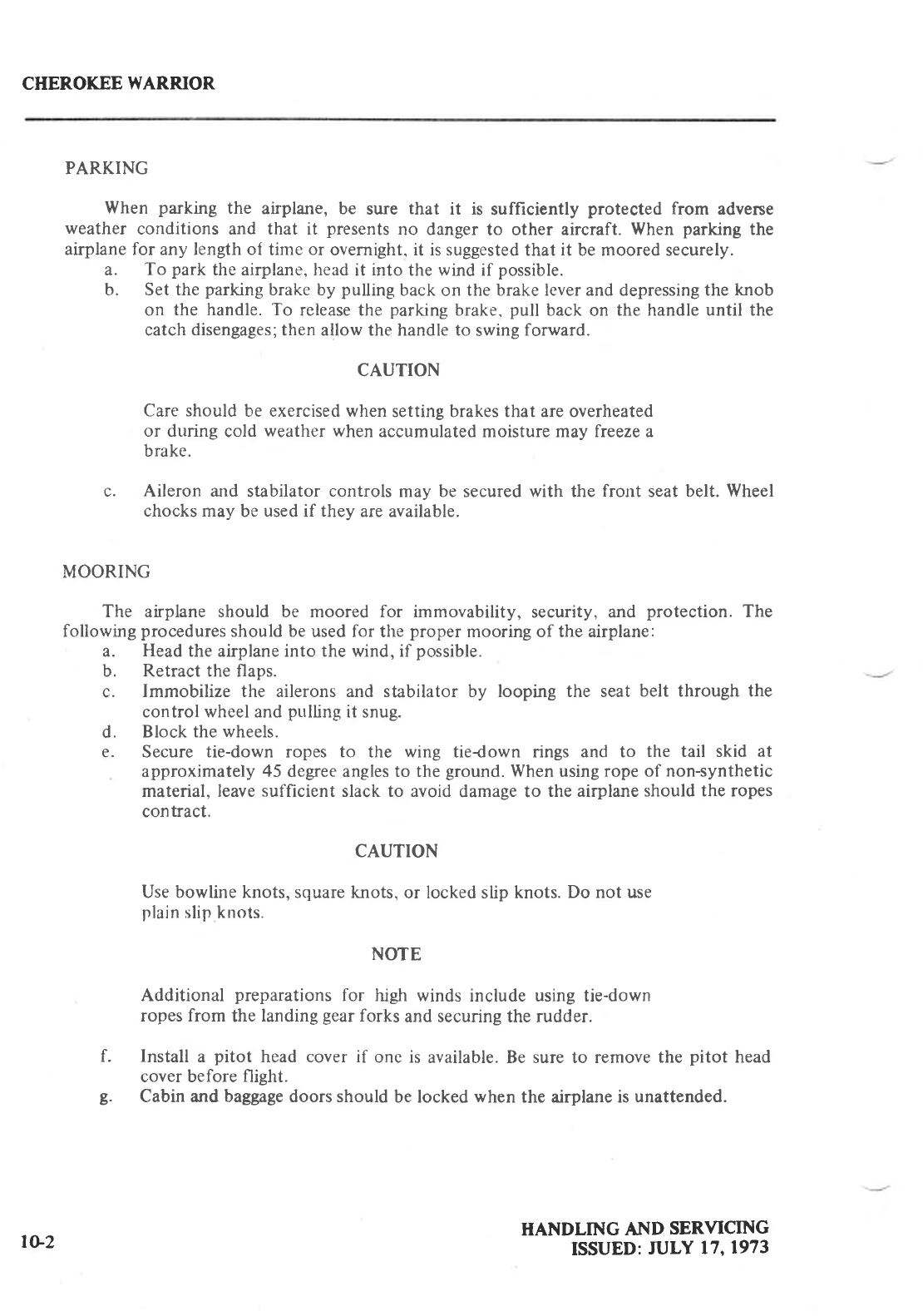 CHEROKEE WARRIOR

PARKING

When parking the airplane, be sure that it is sufficiently protected from adverse weather conditions and that it presents no danger to other aircraft. When parking the airplane for any length of time or overnight, it is suggested that it be moored securely.

a. To park the airplane, head it into the wind if possible.
b. Set the parking brake by pulling back on the brake lever and depressing the knob on the handle. To release the parking brake, pull back on the handle until the catch disengages; then allow the handle to swing forward.

CAUTION

Care should be exercised when setting brakes that are overheated or during cold weather when accumulated moisture may freeze a brake.

c. Aileron and stabilator controls may be secured with the front seat belt. Wheel chocks may be used if they are available.

MOORING

The airplane should be moored for immovability, security, and protection. The following procedures should be used for the proper mooring of the airplane:

a. Head the airplane into the wind, if possible.
b. Retract the flaps.
c. Immobilize the ailerons and stabilator by looping the seat belt through the control wheel and pulling it snug.
d. Block the wheels.
e. Secure tie-down ropes to the wing tie-down rings and to the tail skid at approximately 45 degree angles to the ground. When using rope of non-synthetic material, leave sufficient slack to avoid damage to the airplane should the ropes contract.

CAUTION

Use bowline knots, square knots, or locked slip knots. Do not use plain slip knots.

NOTE

Additional preparations for high winds include using tie-down ropes from the landing gear forks and securing the rudder.

f. Install a pitot head cover if one is available. Be sure to remove the pitot head cover before flight.
g. Cabin and baggage doors should be locked when the airplane is unattended.

10-2

HANDLING AND SERVICING
ISSUED: JULY 17, 1973